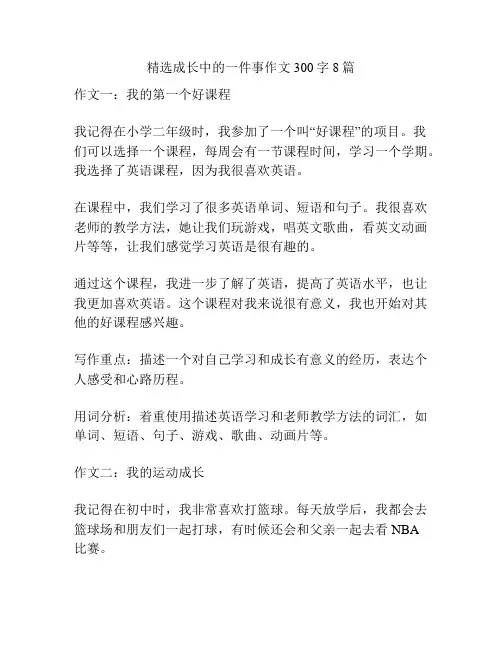 精选成长中的一件事作文 300 字 8 篇

作文一：我的第一个好课程

我记得在小学二年级时，我参加了一个叫“好课程”的项目。我们可以选择一个课程，每周会有一节课程时间，学习一个学期。我选择了英语课程，因为我很喜欢英语。

在课程中，我们学习了很多英语单词、短语和句子。我很喜欢老师的教学方法，她让我们玩游戏，唱英文歌曲，看英文动画片等等，让我们感觉学习英语是很有趣的。

通过这个课程，我进一步了解了英语，提高了英语水平，也让我更加喜欢英语。这个课程对我来说很有意义，我也开始对其他的好课程感兴趣。

写作重点：描述一个对自己学习和成长有意义的经历，表达个人感受和心路历程。

用词分析：着重使用描述英语学习和老师教学方法的词汇，如单词、短语、句子、游戏、歌曲、动画片等。

作文二：我的运动成长

我记得在初中时，我非常喜欢打篮球。每天放学后，我都会去篮球场和朋友们一起打球，有时候还会和父亲一起去看 NBA 比赛。